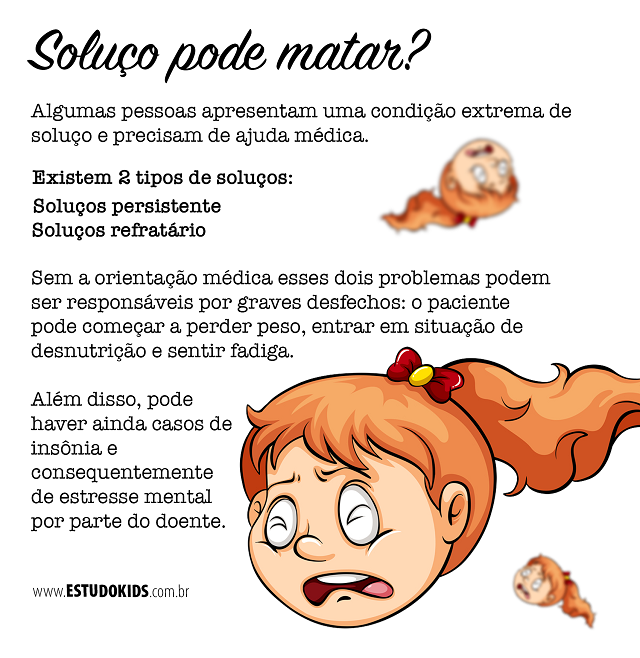 Soluço pode matar?

Algumas pessoas apresentam uma condição extrema de soluço e precisam de ajuda médica.

Existem 2 tipos de soluços:
Soluços persistente
Soluços refratário

Sem a orientação médica esses dois problemas podem ser responsáveis por graves desfechos: o paciente pode começar a perder peso, entrar em situação de desnutrição e sentir fadiga.

Além disso, pode haver ainda casos de insônia e consequentemente de estresse mental por parte do doente.

www.ESTUDOKIDS.com.br